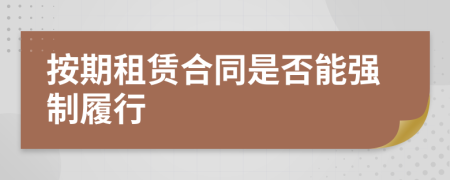 按期租赁合同是否能强制履行